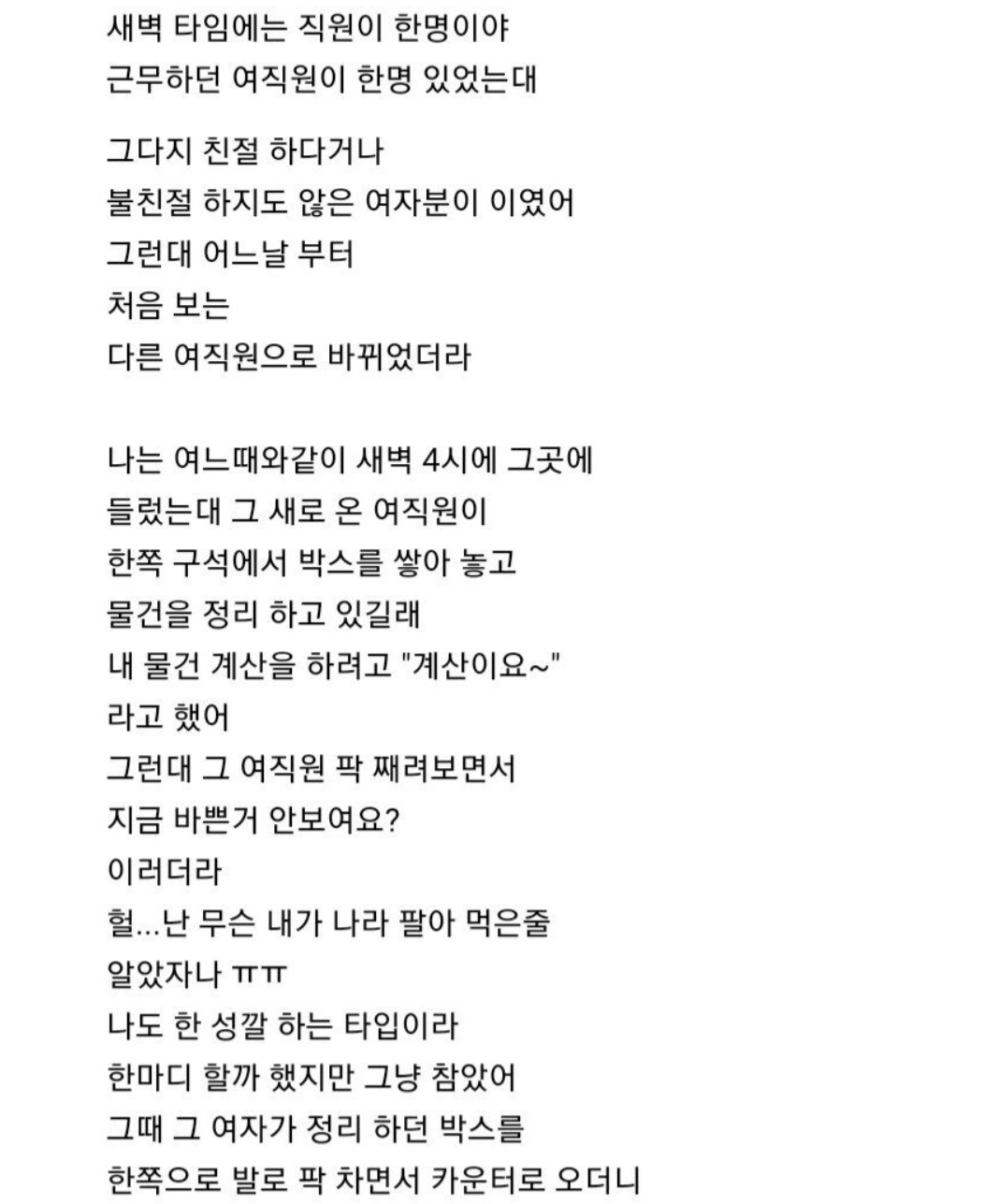 새벽 타임에는 직원이 한명이야
근무하던 여직원이 한명 있었는대

그다지 친절 하다거나
불친절 하지도 않은 여자분이 이였어
그런대 어느날 부터
처음 보는
다른 여직원으로 바뀌었더라

나는 여느때와같이 새벽 4시에 그곳에
들렀는대 그 새로 온 여직원이
한쪽 구석에서 박스를 쌓아 놓고
물건을 정리 하고 있길래
내 물건 계산을 하려고 "계산이요~"
라고 했어
그런대 그 여직원 팍 째려보면서
지금 바쁜거 안보여요?
이러더라
헐...난 무슨 내가 나라 팔아 먹은줄
알았자나 ㅠㅠ
나도 한 성깔 하는 타입이라
한마디 할까 했지만 그냥 참았어
그때 그 여자가 정리 하던 박스를
한쪽으로 발로 팍 차면서 카운터로 오더니